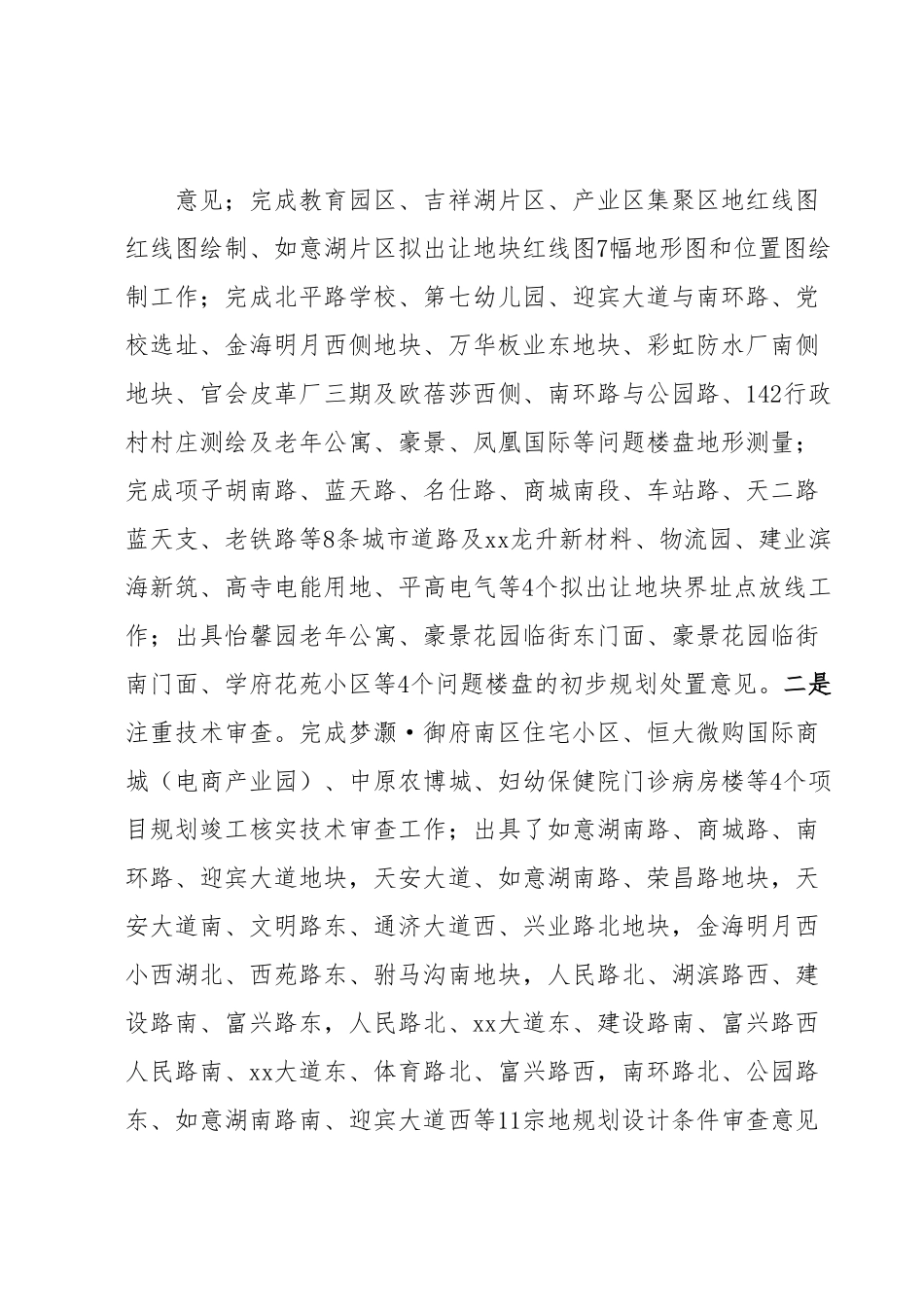 意见；完成教育园区、吉祥湖片区、产业区集聚区地红线图红线图绘制、如意湖片区拟出让地块红线图7幅地形图和位置图绘制工作；完成北平路学校、第七幼儿园、迎宾大道与南环路、党校选址、金海明月西侧地块、万华板业东地块、彩虹防水厂南侧地块、官会皮革厂三期及欧蓓莎西侧、南环路与公园路、142行政村村庄测绘及老年公寓、豪景、凤凰国际等问题楼盘地形测量；完成项子胡南路、蓝天路、名仕路、商城南段、车站路、天二路蓝天支、老铁路等8条城市道路及xx龙升新材料、物流园、建业滨海新筑、高寺电能用地、平高电气等4个拟出让地块界址点放线工作；出具怡馨园老年公寓、豪景花园临街东门面、豪景花园临街南门面、学府花苑小区等4个问题楼盘的初步规划处置意见。二是注重技术审查。完成梦灏·御府南区住宅小区、恒大微购国际商城（电商产业园）、中原农博城、妇幼保健院门诊病房楼等4个项目规划竣工核实技术审查工作；出具了如意湖南路、商城路、南环路、迎宾大道地块，天安大道、如意湖南路、荣昌路地块，天安大道南、文明路东、通济大道西、兴业路北地块，金海明月西小西湖北、西苑路东、驸马沟南地块，人民路北、湖滨路西、建设路南、富兴路东，人民路北、xx大道东、建设路南、富兴路西人民路南、xx大道东、体育路北、富兴路西，南环路北、公园路东、如意湖南路南、迎宾大道西等11宗地规划设计条件审查意见